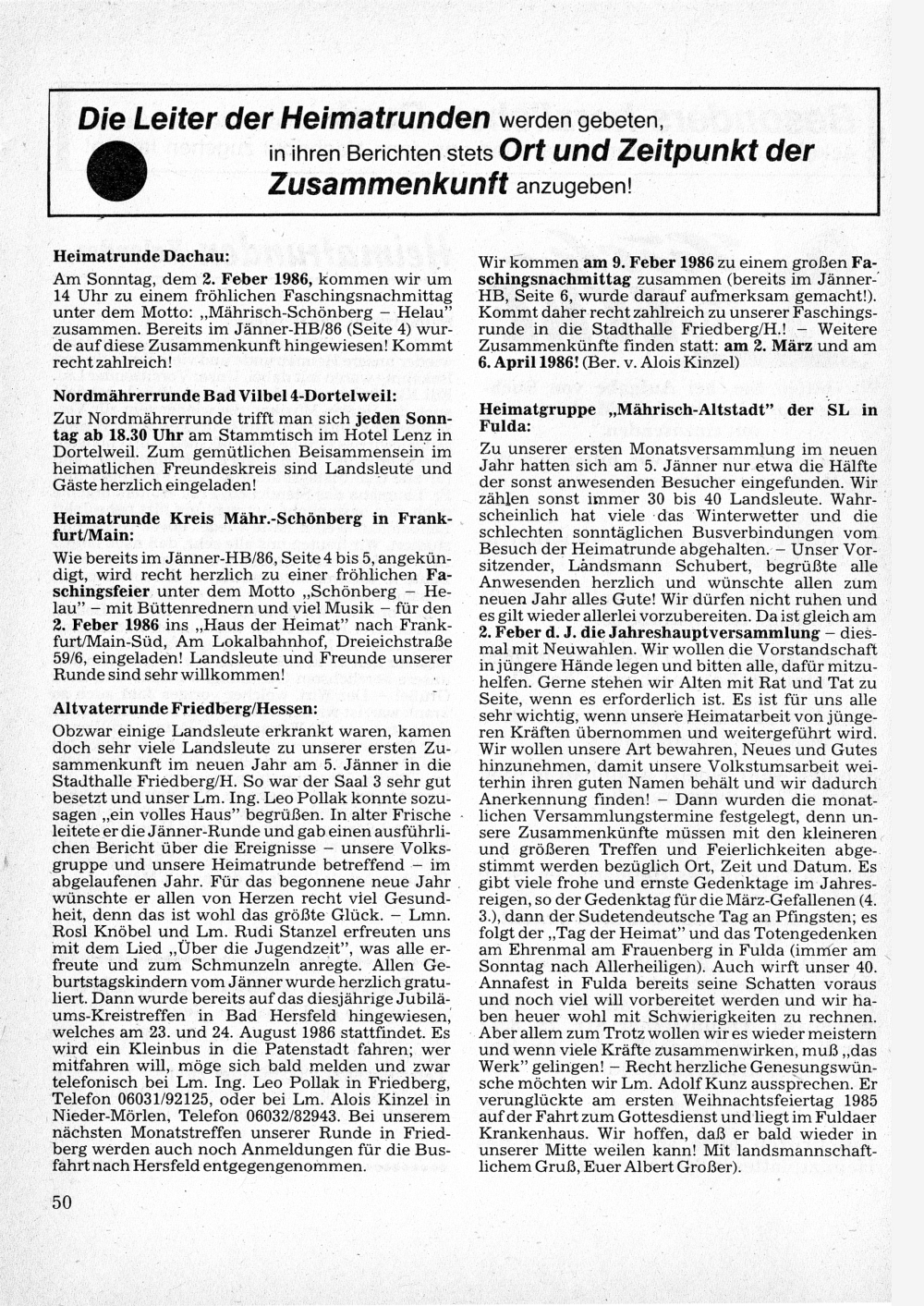 Die Leiter der Heimatrunden werden gebeten, in ihren Berichten stets Ort und Zeitpunkt der Zusammenkunft anzugeben!

Heimatrunde Dachau:
Am Sonntag, dem 2. Feber 1986, kommen wir um 14 Uhr zu einem fröhlichen Faschingsnachmittag unter dem Motto: „Mährisch-Schönberg – Helau" zusammen. Bereits im Jänner-HB/86 (Seite 4) wurde auf diese Zusammenkunft hingewiesen! Kommt recht zahlreich!

Nordmährerrunde Bad Vilbel 4-Dortelweil:
Zur Nordmährerrunde trifft man sich jeden Sonntag ab 18.30 Uhr am Stammtisch im Hotel Lenz in Dortelweil. Zum gemütlichen Beisammensein im heimatlichen Freundeskreis sind Landsleute und Gäste herzlich eingeladen!

Heimatrunde Kreis Mähr.-Schönberg in Frankfurt/Main:
Wie bereits im Jänner-HB/86, Seite 4 bis 5, angekündigt, wird recht herzlich zu einer fröhlichen Faschingsfeier unter dem Motto „Schönberg – Helau" – mit Büttenrednern und viel Musik – für den 2. Feber 1986 ins „Haus der Heimat" nach Frankfurt/Main-Süd, Am Lokalbahnhof, Dreieichstraße 59/6, eingeladen! Landsleute und Freunde unserer Runde sind sehr willkommen!

Altvaterrunde Friedberg/Hessen:
Obzwar einige Landsleute erkrankt waren, kamen doch sehr viele Landsleute zu unserer ersten Zusammenkunft im neuen Jahr am 5. Jänner in die Stadthalle Friedberg/H. So war der Saal 3 sehr gut besetzt und unser Lm. Ing. Leo Pollak konnte sozusagen „ein volles Haus" begrüßen. In alter Frische leitete er die Jänner-Runde und gab einen ausführlichen Bericht über die Ereignisse – unsere Volksgruppe und unsere Heimatrunde betreffend – im abgelaufenen Jahr. Für das begonnene neue Jahr wünschte er allen von Herzen recht viel Gesundheit, denn das ist wohl das größte Glück. – Lmn. Rosl Knöbel und Lm. Rudi Stanzel erfreuten uns mit dem Lied „Über die Jugendzeit", was alle erfreute und zum Schmunzeln anregte. Allen Geburtstagskindern vom Jänner wurde herzlich gratuliert. Dann wurde bereits auf das diesjährige Jubiläums-Kreistreffen in Bad Hersfeld hingewiesen, welches am 23. und 24. August 1986 stattfindet. Es wird ein Kleinbus in die Patenstadt fahren; wer mitfahren will, möge sich bald melden und zwar telefonisch bei Lm. Ing. Leo Pollak in Friedberg, Telefon 06031/92125, oder bei Lm. Alois Kinzel in Nieder-Mörlen, Telefon 06032/82943. Bei unserem nächsten Monatstreffen unserer Runde in Friedberg werden auch noch Anmeldungen für die Busfahrt nach Hersfeld entgegengenommen.

Wir kommen am 9. Feber 1986 zu einem großen Faschingsnachmittag zusammen (bereits im Jänner-HB, Seite 6, wurde darauf aufmerksam gemacht!). Kommt daher recht zahlreich zu unserer Faschingsrunde in die Stadthalle Friedberg/H.! – Weitere Zusammenkünfte finden statt: am 2. März und am 6. April 1986! (Ber. v. Alois Kinzel)

Heimatgruppe „Mährisch-Altstadt" der SL in Fulda:
Zu unserer ersten Monatsversammlung im neuen Jahr hatten sich am 5. Jänner nur etwa die Hälfte der sonst anwesenden Besucher eingefunden. Wir zählen sonst immer 30 bis 40 Landsleute. Wahrscheinlich hat viele das Winterwetter und die schlechten sonntäglichen Busverbindungen vom Besuch der Heimatrunde abgehalten. – Unser Vorsitzender, Landsmann Schubert, begrüßte alle Anwesenden herzlich und wünschte allen zum neuen Jahr alles Gute! Wir dürfen nicht ruhen und es gilt wieder allerlei vorzubereiten. Da ist gleich am 2. Feber d. J. die Jahreshauptversammlung – diesmal mit Neuwahlen. Wir wollen die Vorstandschaft in jüngere Hände legen und bitten alle, dafür mitzuhelfen. Gerne stehen wir Alten mit Rat und Tat zu Seite, wenn es erforderlich ist. Es ist für uns alle sehr wichtig, wenn unsere Heimatarbeit von jüngeren Kräften übernommen und weitergeführt wird. Wir wollen unsere Art bewahren, Neues und Gutes hinzunehmen, damit unsere Volkstumsarbeit weiterhin ihren guten Namen behält und wir dadurch Anerkennung finden! – Dann wurden die monatlichen Versammlungstermine festgelegt, denn unsere Zusammenkünfte müssen mit den kleineren und größeren Treffen und Feierlichkeiten abgestimmt werden bezüglich Ort, Zeit und Datum. Es gibt viele frohe und ernste Gedenktage im Jahresreigen, so der Gedenktag für die März-Gefallenen (4. 3.), dann der Sudetendeutsche Tag an Pfingsten; es folgt der „Tag der Heimat" und das Totengedenken am Ehrenmal am Frauenberg in Fulda (immer am Sonntag nach Allerheiligen). Auch wirft unser 40. Annafest in Fulda bereits seine Schatten voraus und noch viel will vorbereitet werden und wir haben heuer wohl mit Schwierigkeiten zu rechnen. Aber allem zum Trotz wollen wir es wieder meistern und wenn viele Kräfte zusammenwirken, muß „das Werk" gelingen! – Recht herzliche Genesungswünsche möchten wir Lm. Adolf Kunz aussprechen. Er verunglückte am ersten Weihnachtsfeiertag 1985 auf der Fahrt zum Gottesdienst und liegt im Fuldaer Krankenhaus. Wir hoffen, daß er bald wieder in unserer Mitte weilen kann! Mit landsmannschaftlichem Gruß, Euer Albert Großer).

50